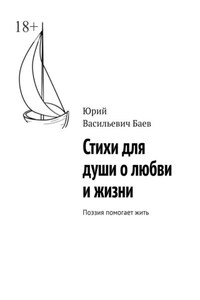 18+

Юрий Васильевич Баев

Стихи для души о любви и жизни

Поэзия помогает жить